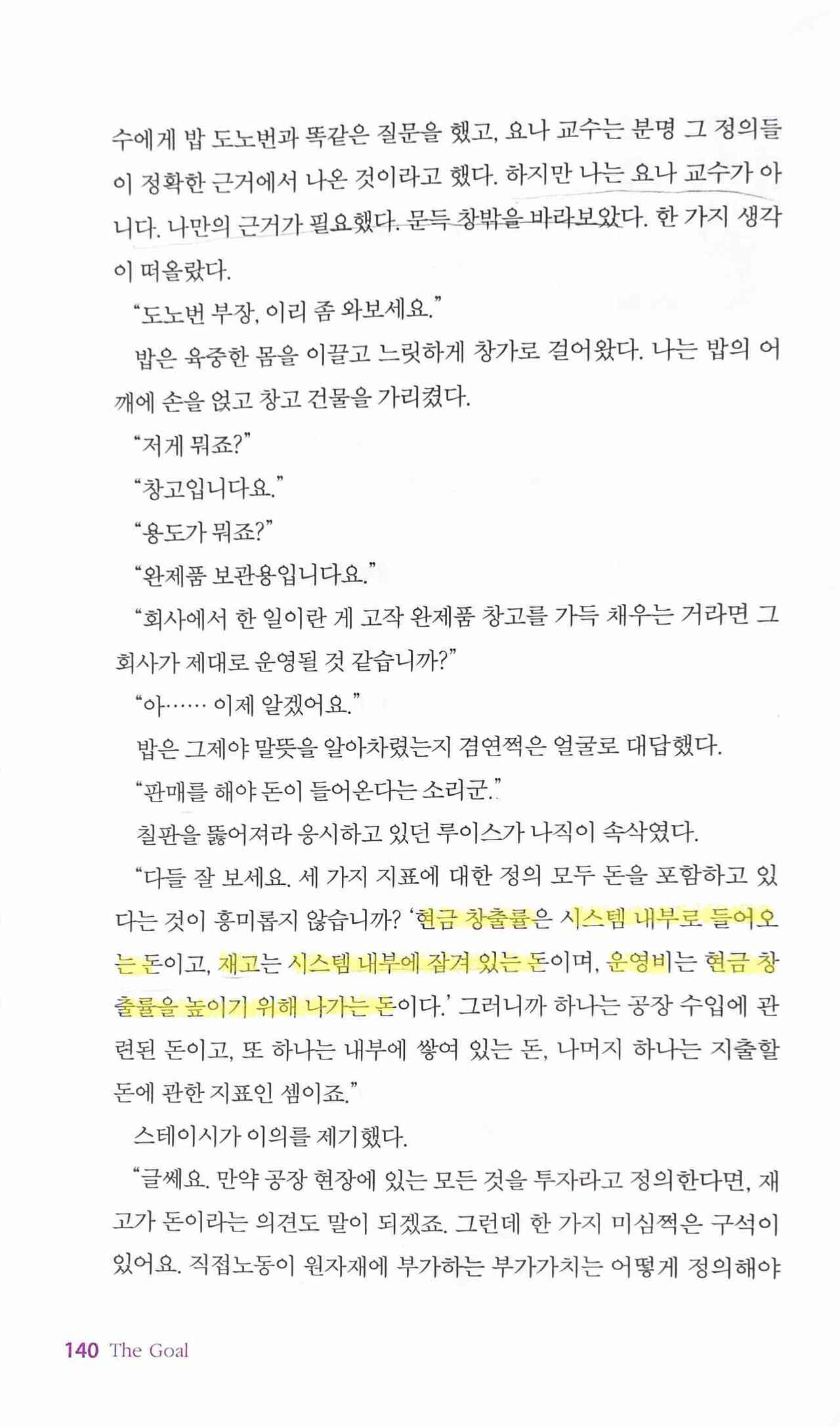 수에게 밥 도노번과 똑같은 질문을 했고, 요나 교수는 분명 그 정의들이 정확한 근거에서 나온 것이라고 했다. 하지만 나는 요나 교수가 아니다. 나만의 근거가 필요했다. 문득 창밖을 바라보았다. 한 가지 생각이 떠올랐다.

“도노번 부장, 이리 좀 와보세요.”

밥은 육중한 몸을 이끌고 느릿하게 창가로 걸어왔다. 나는 밥의 어깨에 손을 얹고 창고 건물을 가리켰다.

“저게 뭐죠?”

“창고입니다요.”

“용도가 뭐죠?”

“완제품 보관용입니다요.”

“회사에서 한 일이란 게 고작 완제품 창고를 가득 채우는 거라면 그 회사가 제대로 운영될 것 같습니까?”

“아…… 이제 알겠어요.”

밥은 그제야 말뜻을 알아차렸는지 겸연쩍은 얼굴로 대답했다.

“판매를 해야 돈이 들어온다는 소리군.”

칠판을 뚫어져라 응시하고 있던 루이스가 나직이 속삭였다.

“다들 잘 보세요. 세 가지 지표에 대한 정의 모두 돈을 포함하고 있다는 것이 흥미롭지 않습니까? ‘현금 창출률은 시스템 내부로 들어오는 돈이고, 재고는 시스템 내부에 잠겨 있는 돈이며, 운영비는 현금 창출률을 높이기 위해 나가는 돈이다.’ 그러니까 하나는 공장 수입에 관련된 돈이고, 또 하나는 내부에 쌓여 있는 돈, 나머지 하나는 지출할 돈에 관한 지표인 셈이죠.”

스테이시가 이의를 제기했다.

“글쎄요. 만약 공장 현장에 있는 모든 것을 투자라고 정의한다면, 재고가 돈이라는 의견도 말이 되겠죠. 그런데 한 가지 미심쩍은 구석이 있어요. 직접노동이 원자재에 부가하는 부가가치는 어떻게 정의해야

140 The Goal